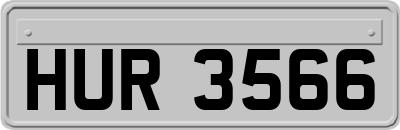 HUR 3566